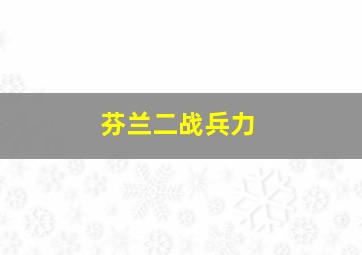 芬兰二战兵力